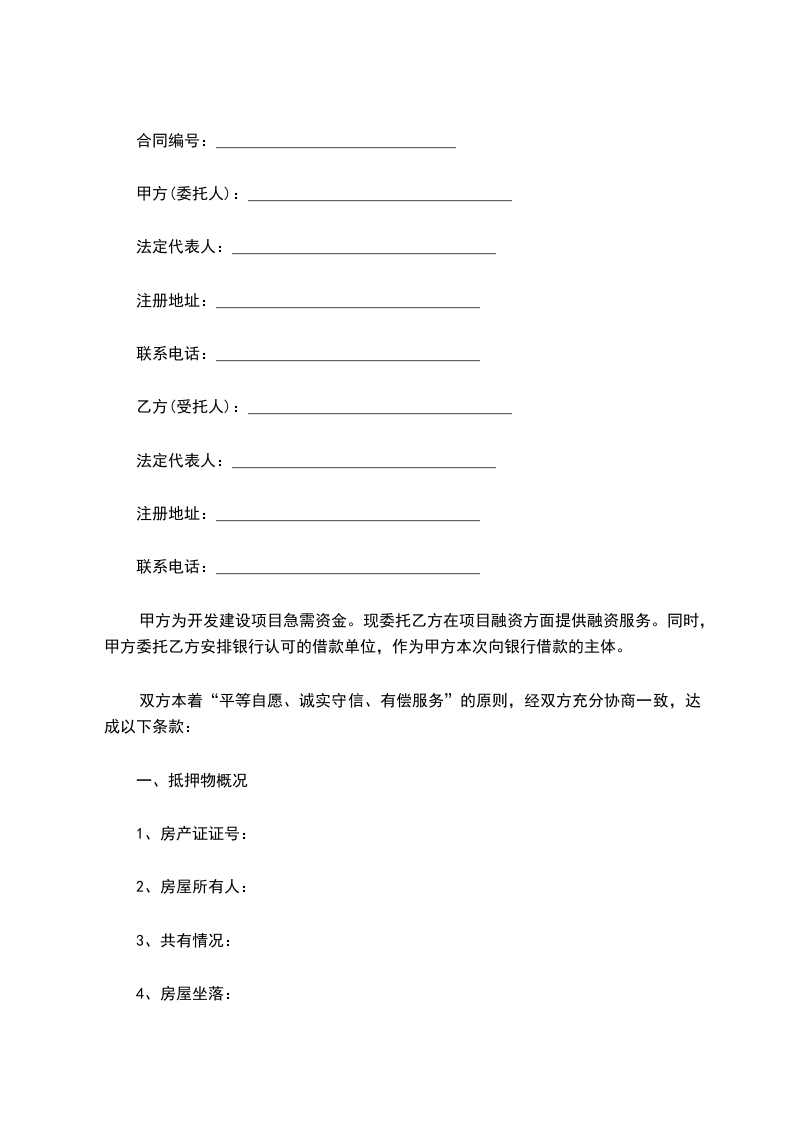 合同编号：______________________________

甲方(委托人)：_________________________________

法定代表人：_________________________________

注册地址：_________________________________

联系电话：_________________________________

乙方(受托人)：_________________________________

法定代表人：_________________________________

注册地址：_________________________________

联系电话：_________________________________

甲方为开发建设项目急需资金。现委托乙方在项目融资方面提供融资服务。同时，甲方委托乙方安排银行认可的借款单位，作为甲方本次向银行借款的主体。

双方本着“平等自愿、诚实守信、有偿服务”的原则，经双方充分协商一致，达成以下条款：

一、抵押物概况

1、房产证证号：

2、房屋所有人：

3、共有情况：

4、房屋坐落：